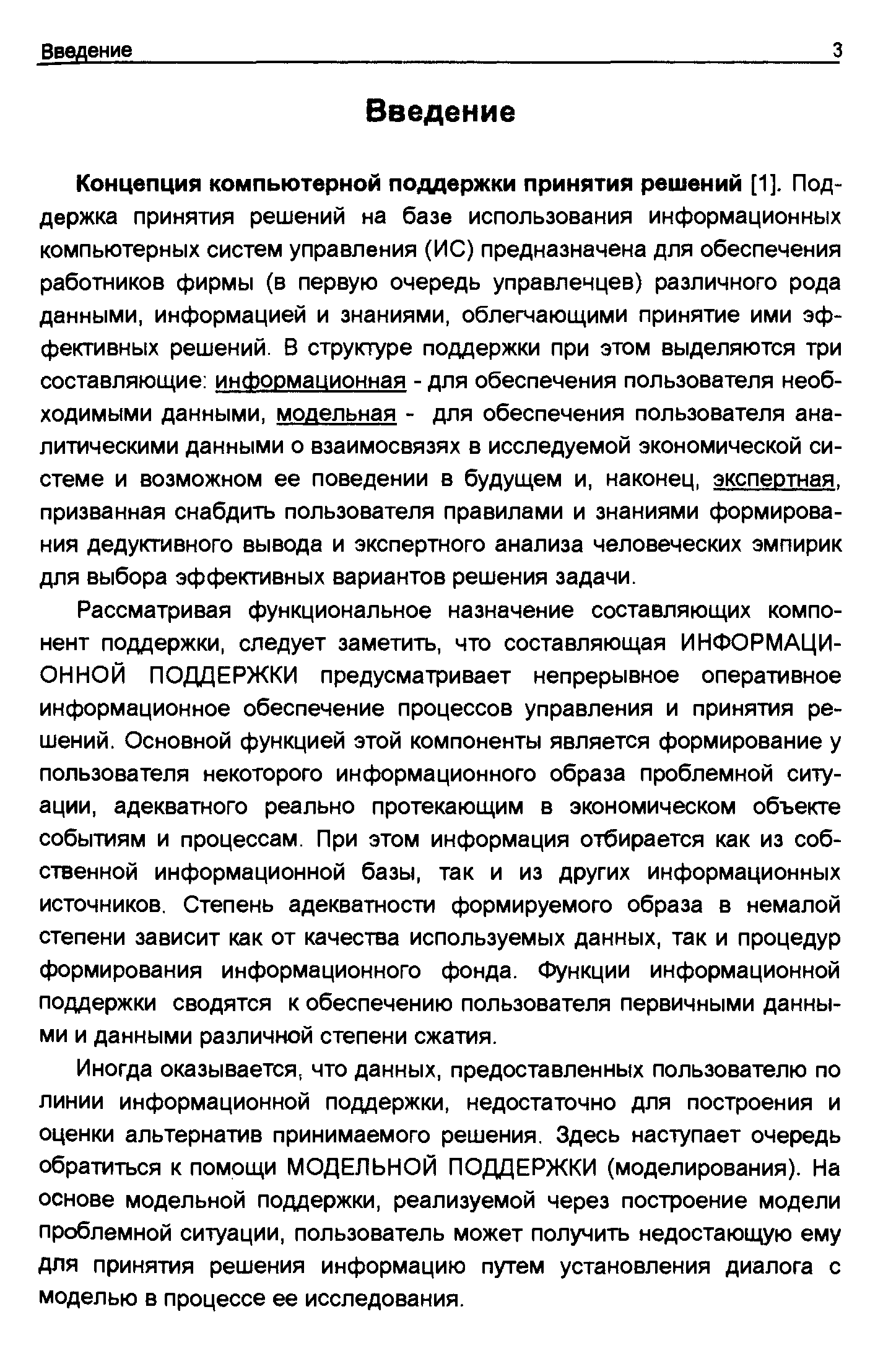 Введение 3

Введение

Концепция компьютерной поддержки принятия решений [1]. Поддержка принятия решений на базе использования информационных компьютерных систем управления (ИС) предназначена для обеспечения работников фирмы (в первую очередь управленцев) различного рода данными, информацией и знаниями, облегчающими принятие ими эффективных решений. В структуре поддержки при этом выделяются три составляющие: информационная - для обеспечения пользователя необходимыми данными, модельная - для обеспечения пользователя аналитическими данными о взаимосвязях в исследуемой экономической системе и возможном ее поведении в будущем и, наконец, экспертная, призванная снабдить пользователя правилами и знаниями формирования дедуктивного вывода и экспертного анализа человеческих эмпирик для выбора эффективных вариантов решения задачи.

Рассматривая функциональное назначение составляющих компонент поддержки, следует заметить, что составляющая ИНФОРМАЦИОННОЙ ПОДДЕРЖКИ предусматривает непрерывное оперативное информационное обеспечение процессов управления и принятия решений. Основной функцией этой компоненты является формирование у пользователя некоторого информационного образа проблемной ситуации, адекватного реально протекающим в экономическом объекте событиям и процессам. При этом информация отбирается как из собственной информационной базы, так и из других информационных источников. Степень адекватности формируемого образа в немалой степени зависит как от качества используемых данных, так и процедур формирования информационного фонда. Функции информационной поддержки сводятся к обеспечению пользователя первичными данными и данными различной степени сжатия.

Иногда оказывается, что данных, предоставленных пользователю по линии информационной поддержки, недостаточно для построения и оценки альтернатив принимаемого решения. Здесь наступает очередь обратиться к помощи МОДЕЛЬНОЙ ПОДДЕРЖКИ (моделирования). На основе модельной поддержки, реализуемой через построение модели проблемной ситуации, пользователь может получить недостающую ему для принятия решения информацию путем установления диалога с моделью в процессе ее исследования.